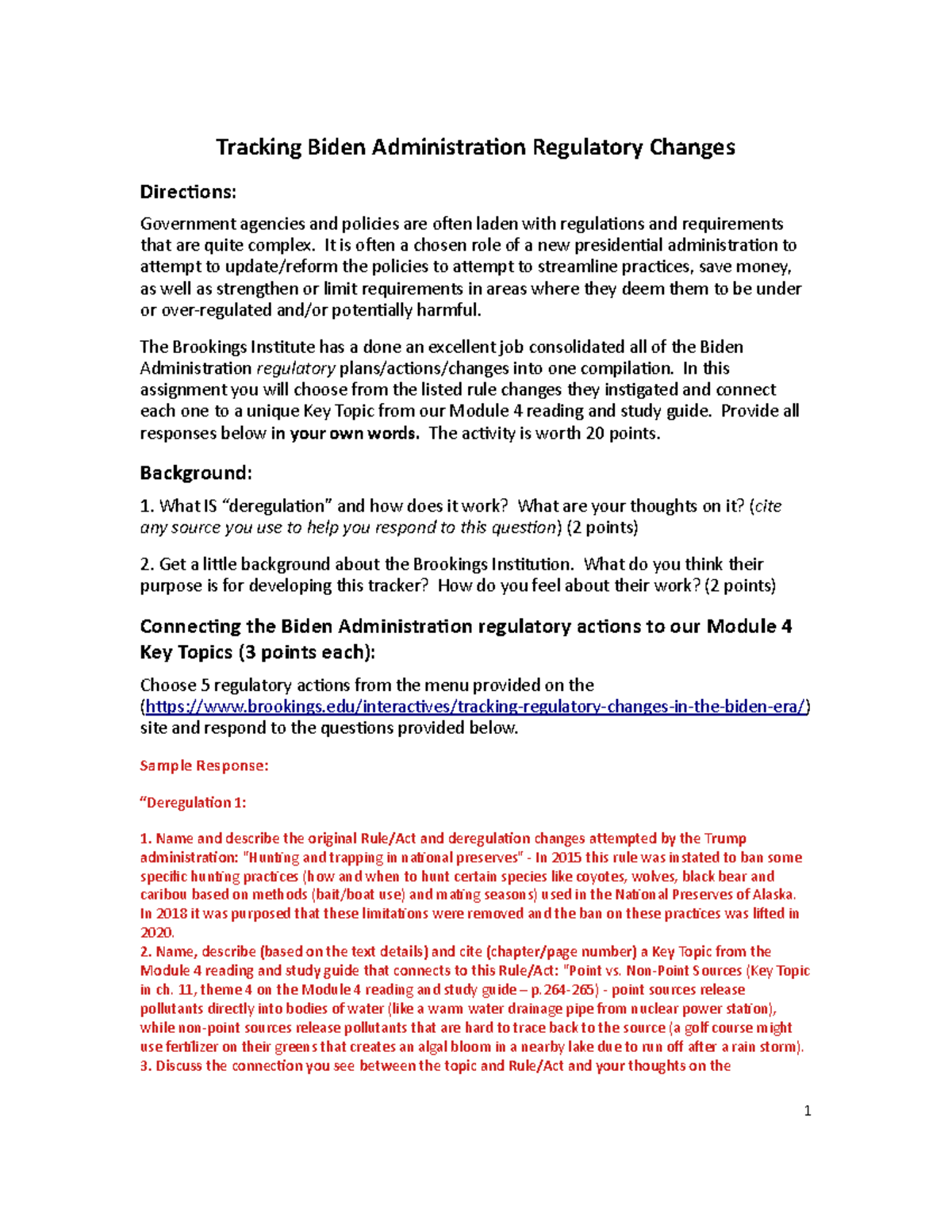 Tracking Biden Administration Regulatory Changes

Directions:

Government agencies and policies are often laden with regulations and requirements that are quite complex. It is often a chosen role of a new presidential administration to attempt to update/reform the policies to attempt to streamline practices, save money, as well as strengthen or limit requirements in areas where they deem them to be under or over-regulated and/or potentially harmful.

The Brookings Institute has a done an excellent job consolidated all of the Biden Administration regulatory plans/actions/changes into one compilation. In this assignment you will choose from the listed rule changes they instigated and connect each one to a unique Key Topic from our Module 4 reading and study guide. Provide all responses below in your own words. The activity is worth 20 points.

Background:

1. What IS “deregulation” and how does it work? What are your thoughts on it? (cite any source you use to help you respond to this question) (2 points)

2. Get a little background about the Brookings Institution. What do you think their purpose is for developing this tracker? How do you feel about their work? (2 points)

Connecting the Biden Administration regulatory actions to our Module 4 Key Topics (3 points each):

Choose 5 regulatory actions from the menu provided on the (https://www.brookings.edu/interactives/tracking-regulatory-changes-in-the-biden-era/) site and respond to the questions provided below.

Sample Response:

“Deregulation 1:

1. Name and describe the original Rule/Act and deregulation changes attempted by the Trump administration: "Hunting and trapping in national preserves" - In 2015 this rule was instated to ban some specific hunting practices (how and when to hunt certain species like coyotes, wolves, black bear and caribou based on methods (bait/boat use) and mating seasons) used in the National Preserves of Alaska. In 2018 it was purposed that these limitations were removed and the ban on these practices was lifted in 2020.
2. Name, describe (based on the text details) and cite (chapter/page number) a Key Topic from the Module 4 reading and study guide that connects to this Rule/Act: "Point vs. Non-Point Sources (Key Topic in ch. 11, theme 4 on the Module 4 reading and study guide – p.264-265) - point sources release pollutants directly into bodies of water (like a warm water drainage pipe from nuclear power station), while non-point sources release pollutants that are hard to trace back to the source (a golf course might use fertilizer on their greens that creates an algal bloom in a nearby lake due to run off after a rain storm).
3. Discuss the connection you see between the topic and Rule/Act and your thoughts on the

1